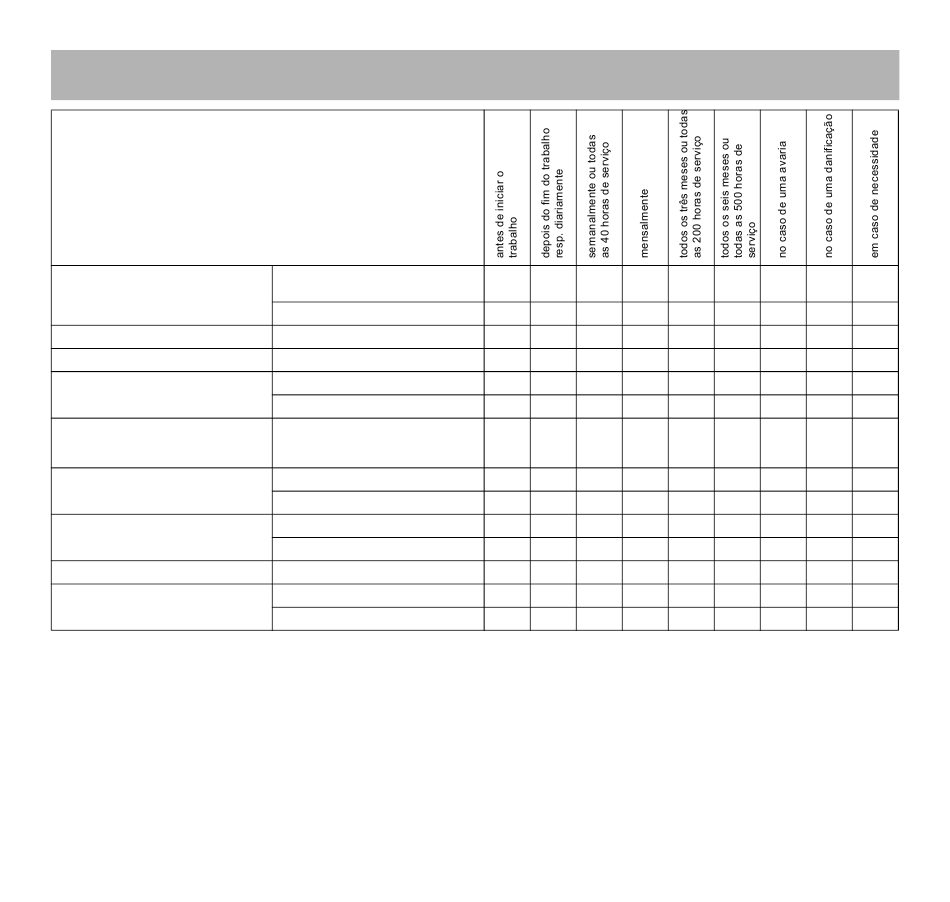 | | | antes de iniciar o trabalho | depois do fim do trabalho resp. diariamente | semanalmente ou todas as 40 horas de serviço | mensalmente | todos os três meses ou todas as 200 horas de serviço | todos os seis meses ou todas as 500 horas de serviço | no caso de uma avaria | no caso de uma danificação | em caso de necessidade |
|---|---|---|---|---|---|---|---|---|---|---|
| | | | | | | | | | | |
| | | | | | | | | | | |
| | | | | | | | | | | |
| | | | | | | | | | | |
| | | | | | | | | | | |
| | | | | | | | | | | |
| | | | | | | | | | | |
| | | | | | | | | | | |
| | | | | | | | | | | |
| | | | | | | | | | | |
| | | | | | | | | | | |
| | | | | | | | | | | |
| | | | | | | | | | | |
| | | | | | | | | | | |